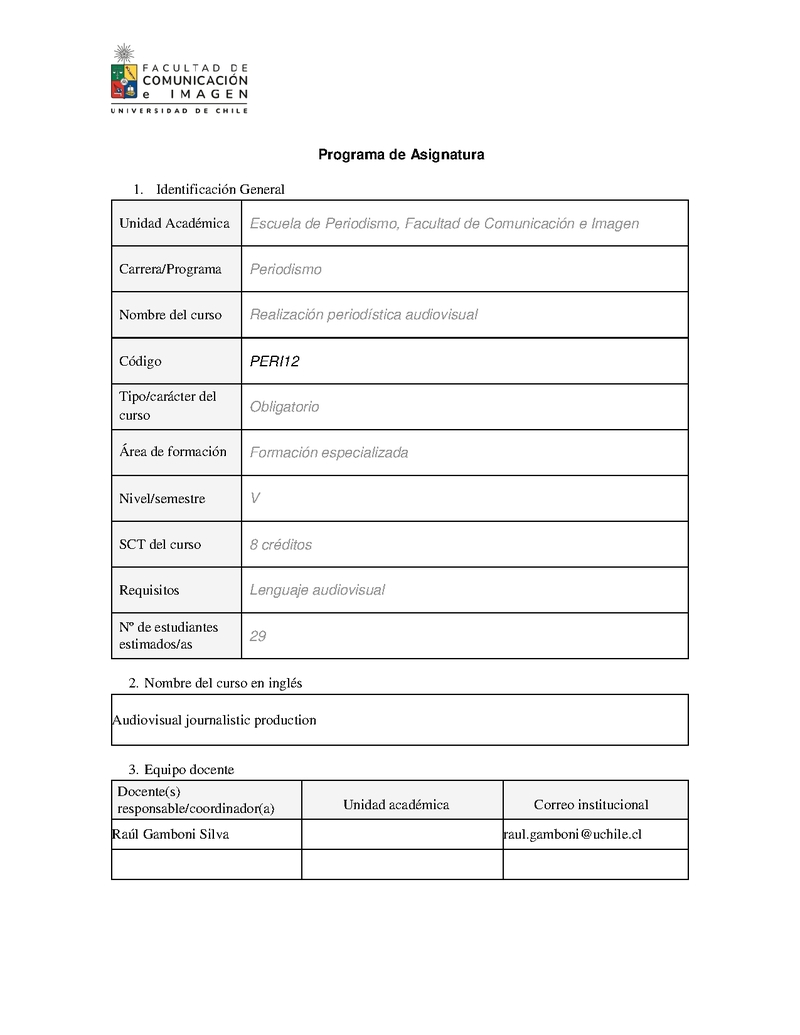 FACULTAD DE
COMUNICACIÓN
e IMAGEN
UNIVERSIDAD DE CHILE

Programa de Asignatura

1. Identificación General

| | |
|---|---|
| Unidad Académica | Escuela de Periodismo, Facultad de Comunicación e Imagen |
| Carrera/Programa | Periodismo |
| Nombre del curso | Realización periodística audiovisual |
| Código | PERI12 |
| Tipo/carácter del curso | Obligatorio |
| Área de formación | Formación especializada |
| Nivel/semestre | V |
| SCT del curso | 8 créditos |
| Requisitos | Lenguaje audiovisual |
| Nº de estudiantes estimados/as | 29 |

2. Nombre del curso en inglés

Audiovisual journalistic production

3. Equipo docente

| Docente(s) responsable/coordinador(a) | Unidad académica | Correo institucional |
|---|---|---|
| Raúl Gamboni Silva | | raul.gamboni@uchile.cl |
| | | |